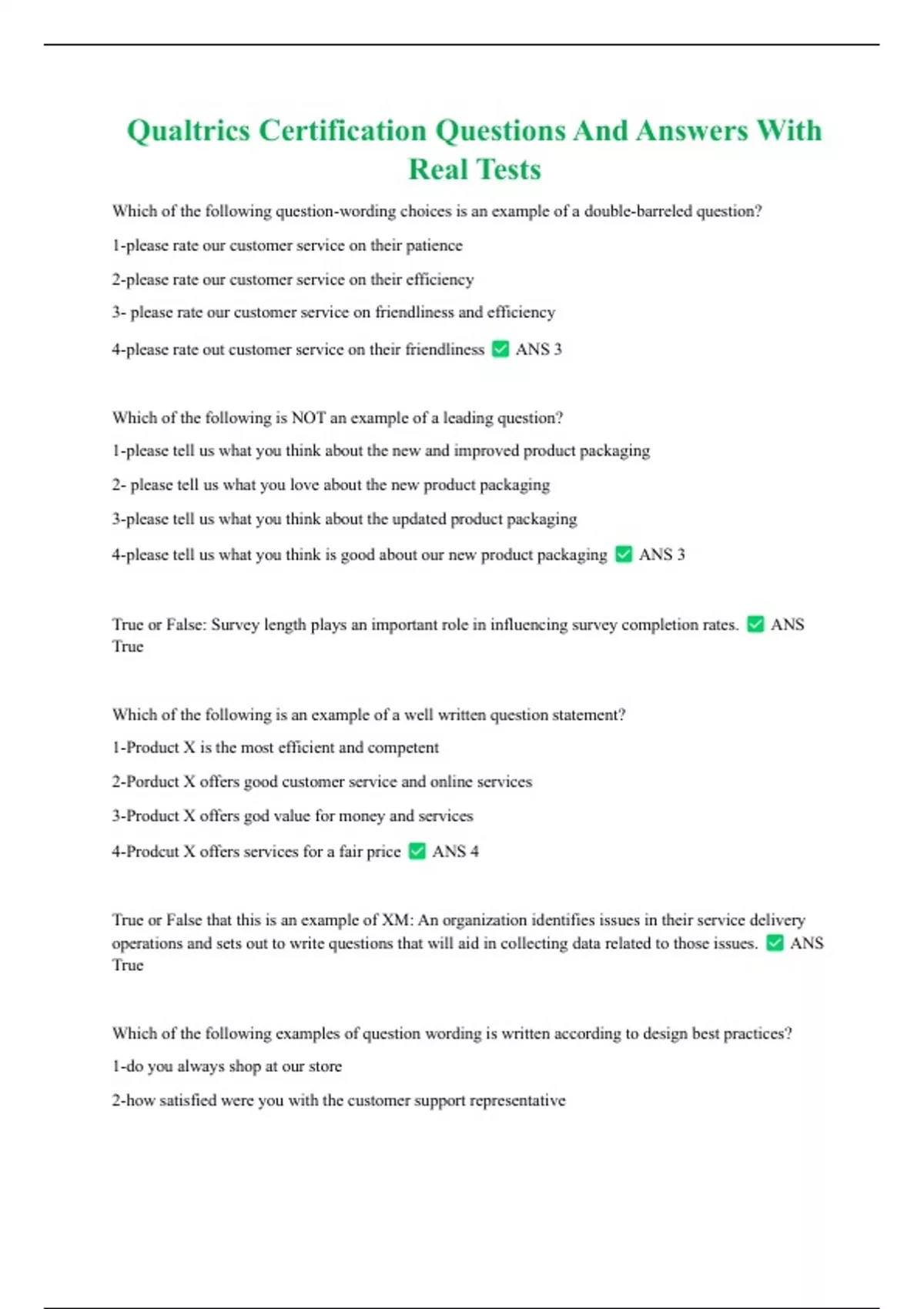 Qualtrics Certification Questions And Answers With Real Tests

Which of the following question-wording choices is an example of a double-barreled question?

1-please rate our customer service on their patience

2-please rate our customer service on their efficiency

3- please rate our customer service on friendliness and efficiency

4-please rate out customer service on their friendliness ✅ ANS 3

Which of the following is NOT an example of a leading question?

1-please tell us what you think about the new and improved product packaging

2- please tell us what you love about the new product packaging

3-please tell us what you think about the updated product packaging

4-please tell us what you think is good about our new product packaging ✅ ANS 3

True or False: Survey length plays an important role in influencing survey completion rates. ✅ ANS True

Which of the following is an example of a well written question statement?

1-Product X is the most efficient and competent

2-Porduct X offers good customer service and online services

3-Product X offers god value for money and services

4-Prodcut X offers services for a fair price ✅ ANS 4

True or False that this is an example of XM: An organization identifies issues in their service delivery operations and sets out to write questions that will aid in collecting data related to those issues. ✅ ANS True

Which of the following examples of question wording is written according to design best practices?

1-do you always shop at our store

2-how satisfied were you with the customer support representative